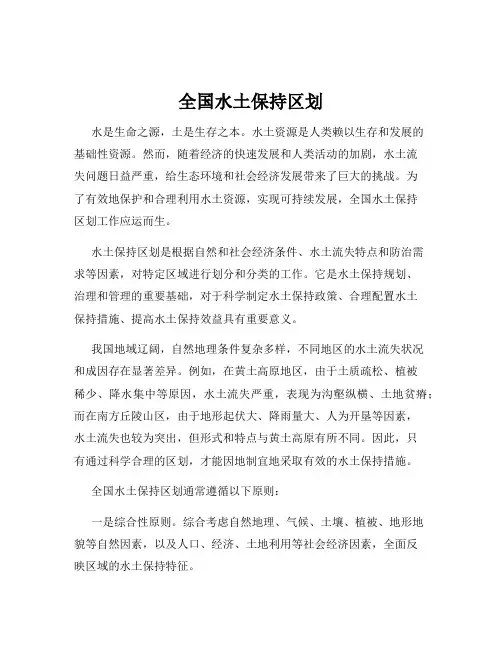 全国水土保持区划

水是生命之源，土是生存之本。水土资源是人类赖以生存和发展的基础性资源。然而，随着经济的快速发展和人类活动的加剧，水土流失问题日益严重，给生态环境和社会经济发展带来了巨大的挑战。为了有效地保护和合理利用水土资源，实现可持续发展，全国水土保持区划工作应运而生。

水土保持区划是根据自然和社会经济条件、水土流失特点和防治需求等因素，对特定区域进行划分和分类的工作。它是水土保持规划、治理和管理的重要基础，对于科学制定水土保持政策、合理配置水土保持措施、提高水土保持效益具有重要意义。

我国地域辽阔，自然地理条件复杂多样，不同地区的水土流失状况和成因存在显著差异。例如，在黄土高原地区，由于土质疏松、植被稀少、降水集中等原因，水土流失严重，表现为沟壑纵横、土地贫瘠；而在南方丘陵山区，由于地形起伏大、降雨量大、人为开垦等因素，水土流失也较为突出，但形式和特点与黄土高原有所不同。因此，只有通过科学合理的区划，才能因地制宜地采取有效的水土保持措施。

全国水土保持区划通常遵循以下原则：

一是综合性原则。综合考虑自然地理、气候、土壤、植被、地形地貌等自然因素，以及人口、经济、土地利用等社会经济因素，全面反映区域的水土保持特征。